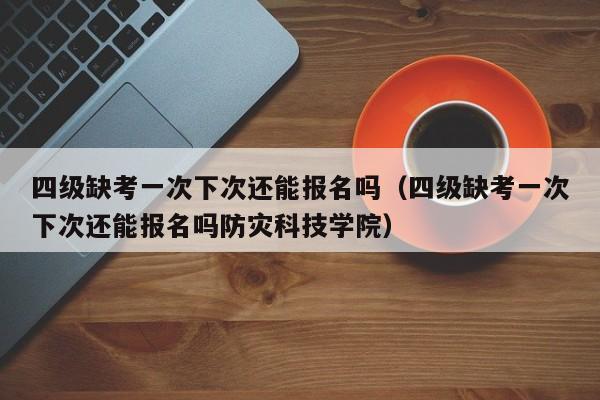 四级缺考一次下次还能报名吗（四级缺考一次下次还能报名吗防灾科技学院）